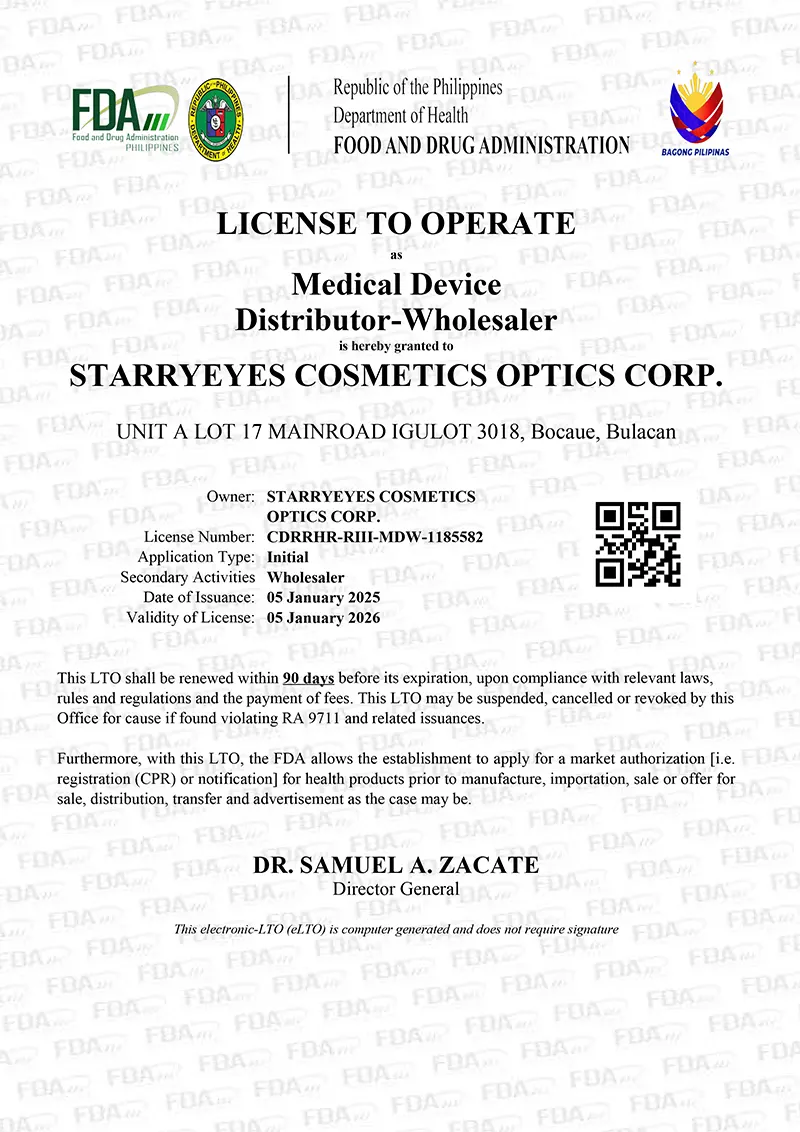 FDA Food and Drug Administration PHILIPPINES

REPUBLIC OF THE PHILIPPINES DEPARTMENT OF HEALTH

Republic of the Philippines
Department of Health
FOOD AND DRUG ADMINISTRATION

BAGONG PILIPINAS

LICENSE TO OPERATE
as
Medical Device
Distributor-Wholesaler
is hereby granted to
STARRYEYES COSMETICS OPTICS CORP.

UNIT A LOT 17 MAINROAD IGULOT 3018, Bocaue, Bulacan

Owner: STARRYEYES COSMETICS OPTICS CORP.
License Number: CDRRHR-RIII-MDW-1185582
Application Type: Initial
Secondary Activities Wholesaler
Date of Issuance: 05 January 2025
Validity of License: 05 January 2026

This LTO shall be renewed within 90 days before its expiration, upon compliance with relevant laws, rules and regulations and the payment of fees. This LTO may be suspended, cancelled or revoked by this Office for cause if found violating RA 9711 and related issuances.

Furthermore, with this LTO, the FDA allows the establishment to apply for a market authorization [i.e. registration (CPR) or notification] for health products prior to manufacture, importation, sale or offer for sale, distribution, transfer and advertisement as the case may be.

DR. SAMUEL A. ZACATE
Director General

This electronic-LTO (eLTO) is computer generated and does not require signature